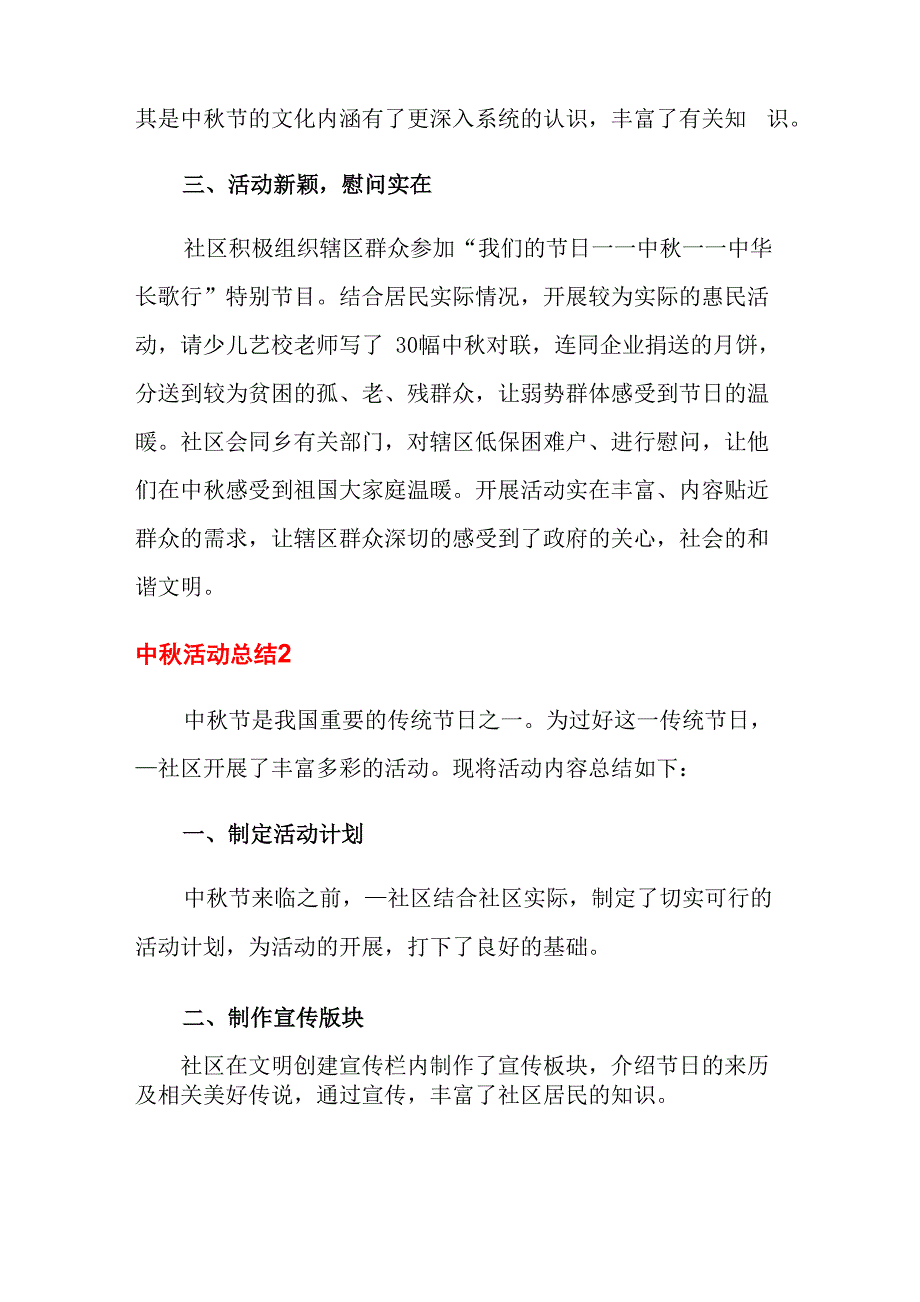 其是中秋节的文化内涵有了更深入系统的认识，丰富了有关知 识。

三、活动新颖，慰问实在

社区积极组织辖区群众参加“我们的节日一一中秋一一中华长歌行”特别节目。结合居民实际情况，开展较为实际的惠民活动，请少儿艺校老师写了 30幅中秋对联，连同企业捐送的月饼，分送到较为贫困的孤、老、残群众，让弱势群体感受到节日的温暖。社区会同乡有关部门，对辖区低保困难户、进行慰问，让他们在中秋感受到祖国大家庭温暖。开展活动实在丰富、内容贴近群众的需求，让辖区群众深切的感受到了政府的关心，社会的和谐文明。

中秋活动总结2

中秋节是我国重要的传统节日之一。为过好这一传统节日，—社区开展了丰富多彩的活动。现将活动内容总结如下：

一、制定活动计划

中秋节来临之前，—社区结合社区实际，制定了切实可行的活动计划，为活动的开展，打下了良好的基础。

二、制作宣传版块

社区在文明创建宣传栏内制作了宣传板块，介绍节日的来历及相关美好传说，通过宣传，丰富了社区居民的知识。